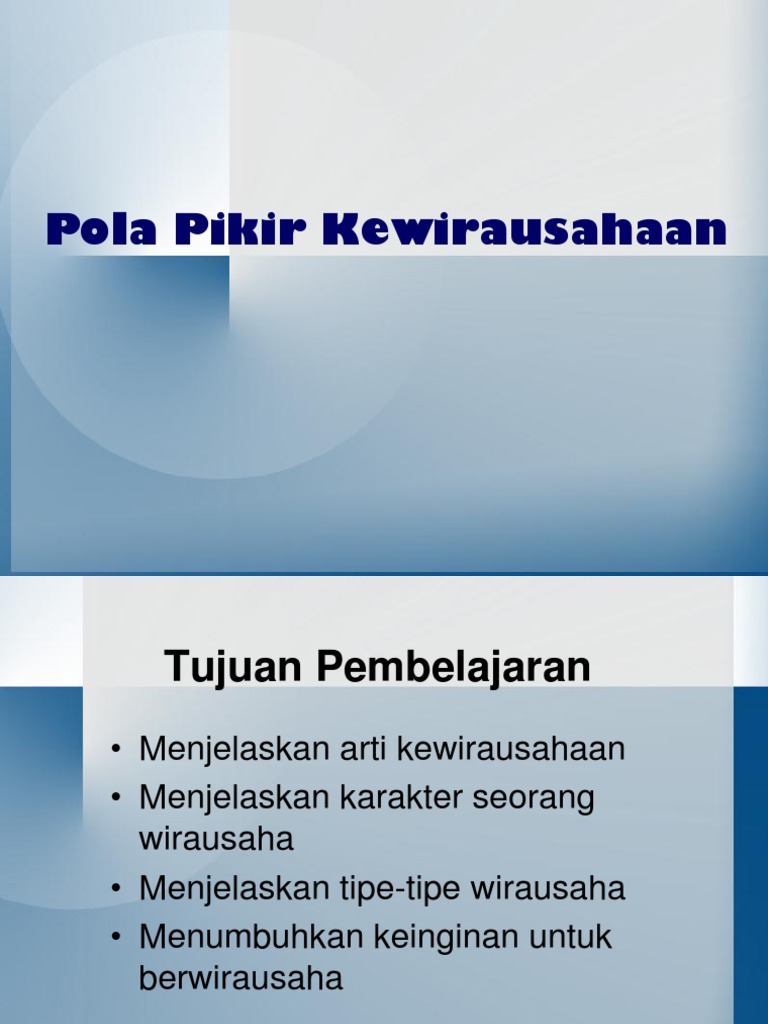 Pola Pikir Kewirausahaan

Tujuan Pembelajaran

• Menjelaskan arti kewirausahaan
• Menjelaskan karakter seorang wirausaha
• Menjelaskan tipe-tipe wirausaha
• Menumbuhkan keinginan untuk berwirausaha